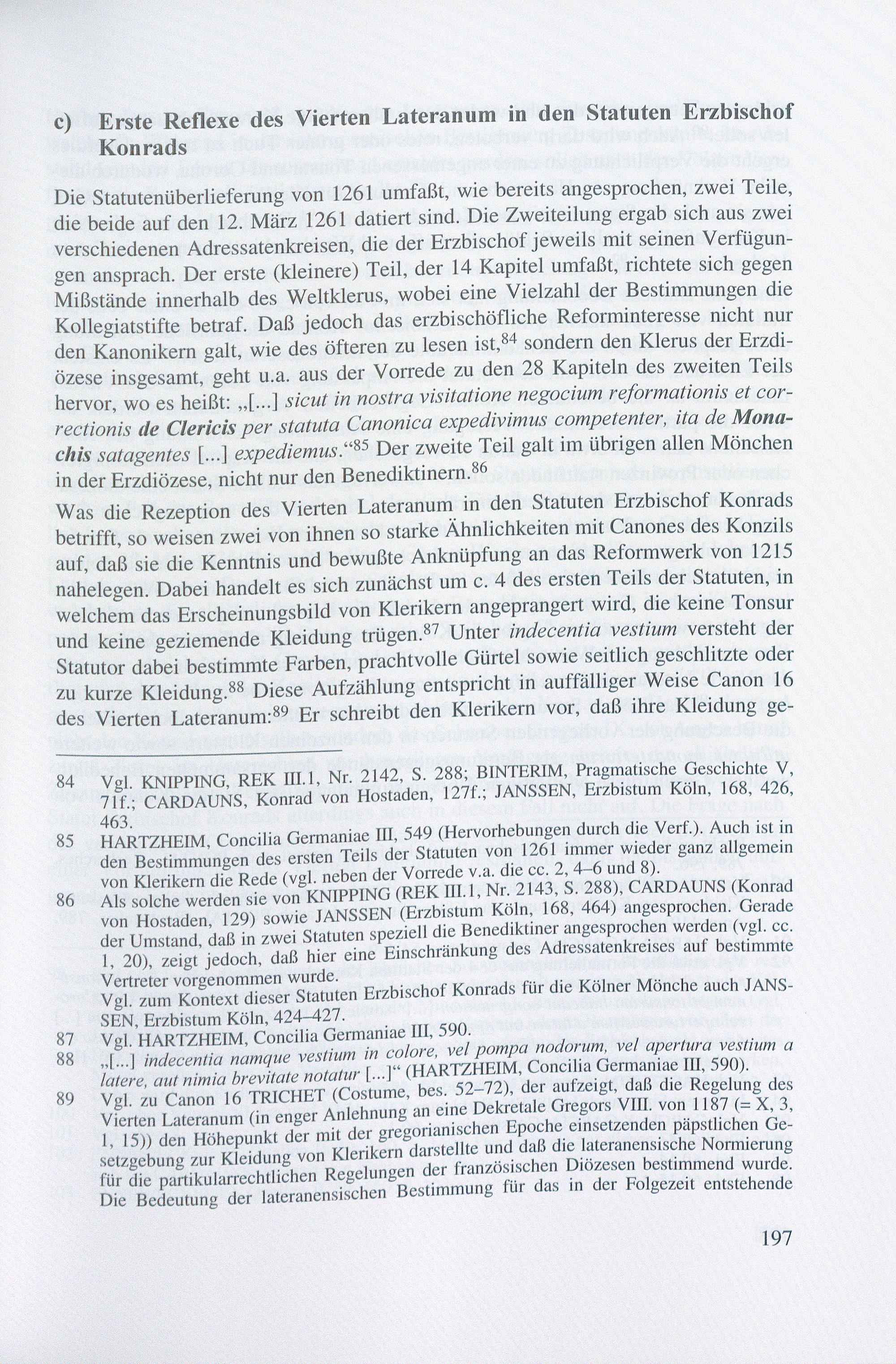 c) Erste Reflexe des Vierten Lateranum in den Statuten Erzbischof Konrads

Die Statutenüberlieferung von 1261 umfaßt, wie bereits angesprochen, zwei Teile, die beide auf den 12. März 1261 datiert sind. Die Zweiteilung ergab sich aus zwei verschiedenen Adressatenkreisen, die der Erzbischof jeweils mit seinen Verfügungen ansprach. Der erste (kleinere) Teil, der 14 Kapitel umfaßt, richtete sich gegen Mißstände innerhalb des Weltklerus, wobei eine Vielzahl der Bestimmungen die Kollegiatstifte betraf. Daß jedoch das erzbischöfliche Reforminteresse nicht nur den Kanonikern galt, wie des öfteren zu lesen ist,$^{84}$ sondern den Klerus der Erzdiözese insgesamt, geht u.a. aus der Vorrede zu den 28 Kapiteln des zweiten Teils hervor, wo es heißt: „[...] sicut in nostra visitatione negocium reformationis et correctionis de Clericis per statuta Canonica expedivimus competenter, ita de Monachis satagentes [...] expediemus.“$^{85}$ Der zweite Teil galt im übrigen allen Mönchen in der Erzdiözese, nicht nur den Benediktinern.$^{86}$

Was die Rezeption des Vierten Lateranum in den Statuten Erzbischof Konrads betrifft, so weisen zwei von ihnen so starke Ähnlichkeiten mit Canones des Konzils auf, daß sie die Kenntnis und bewußte Anknüpfung an das Reformwerk von 1215 nahelegen. Dabei handelt es sich zunächst um c. 4 des ersten Teils der Statuten, in welchem das Erscheinungsbild von Klerikern angeprangert wird, die keine Tonsur und keine geziemende Kleidung trügen.$^{87}$ Unter indecentia vestium versteht der Statutor dabei bestimmte Farben, prachtvolle Gürtel sowie seitlich geschlitzte oder zu kurze Kleidung.$^{88}$ Diese Aufzählung entspricht in auffälliger Weise Canon 16 des Vierten Lateranum:$^{89}$ Er schreibt den Klerikern vor, daß ihre Kleidung ge-

84 Vgl. KNIPPING, REK III.1, Nr. 2142, S. 288; BINTERIM, Pragmatische Geschichte V, 71f.; CARDAUNS, Konrad von Hostaden, 127f.; JANSSEN, Erzbistum Köln, 168, 426, 463.
85 HARTZHEIM, Concilia Germaniae III, 549 (Hervorhebungen durch die Verf.). Auch ist in den Bestimmungen des ersten Teils der Statuten von 1261 immer wieder ganz allgemein von Klerikern die Rede (vgl. neben der Vorrede v.a. die cc. 2, 4–6 und 8).
86 Als solche werden sie von KNIPPING (REK III.1, Nr. 2143, S. 288), CARDAUNS (Konrad von Hostaden, 129) sowie JANSSEN (Erzbistum Köln, 168, 464) angesprochen. Gerade der Umstand, daß in zwei Statuten speziell die Benediktiner angesprochen werden (vgl. cc. 1, 20), zeigt jedoch, daß hier eine Einschränkung des Adressatenkreises auf bestimmte Vertreter vorgenommen wurde.
Vgl. zum Kontext dieser Statuten Erzbischof Konrads für die Kölner Mönche auch JANSSEN, Erzbistum Köln, 424–427.
87 Vgl. HARTZHEIM, Concilia Germaniae III, 590.
88 „[...] indecentia namque vestium in colore, vel pompa nodorum, vel apertura vestium a latere, aut nimia brevitate notatur [...]“ (HARTZHEIM, Concilia Germaniae III, 590).
89 Vgl. zu Canon 16 TRICHET (Costume, bes. 52–72), der aufzeigt, daß die Regelung des Vierten Lateranum (in enger Anlehnung an eine Dekretale Gregors VIII. von 1187 (= X, 3, 1, 15)) den Höhepunkt der mit der gregorianischen Epoche einsetzenden päpstlichen Gesetzgebung zur Kleidung von Klerikern darstellte und daß die lateranensische Normierung für die partikularrechtlichen Regelungen der französischen Diözesen bestimmend wurde. Die Bedeutung der lateranensischen Bestimmung für das in der Folgezeit entstehende

197